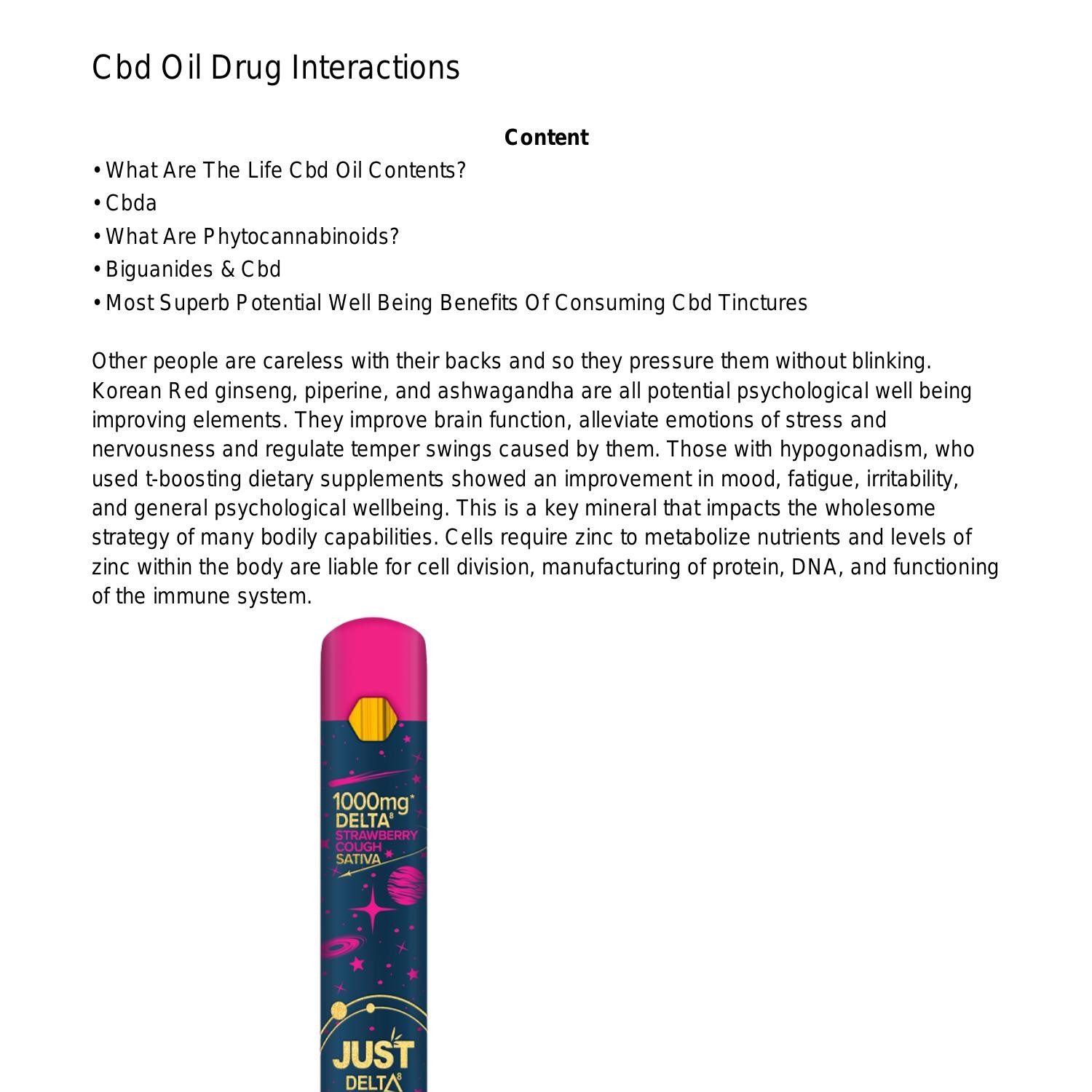 Cbd Oil Drug Interactions

Content

• What Are The Life Cbd Oil Contents?
• Cbda
• What Are Phytocannabinoids?
• Biguanides & Cbd
• Most Superb Potential Well Being Benefits Of Consuming Cbd Tinctures

Other people are careless with their backs and so they pressure them without blinking. Korean Red ginseng, piperine, and ashwagandha are all potential psychological well being improving elements. They improve brain function, alleviate emotions of stress and nervousness and regulate temper swings caused by them. Those with hypogonadism, who used t-boosting dietary supplements showed an improvement in mood, fatigue, irritability, and general psychological wellbeing. This is a key mineral that impacts the wholesome strategy of many bodily capabilities. Cells require zinc to metabolize nutrients and levels of zinc within the body are liable for cell division, manufacturing of protein, DNA, and functioning of the immune system.

1000mg* DELTA8 STRAWBERRY COUGH SATIVA

JUST DELTA8